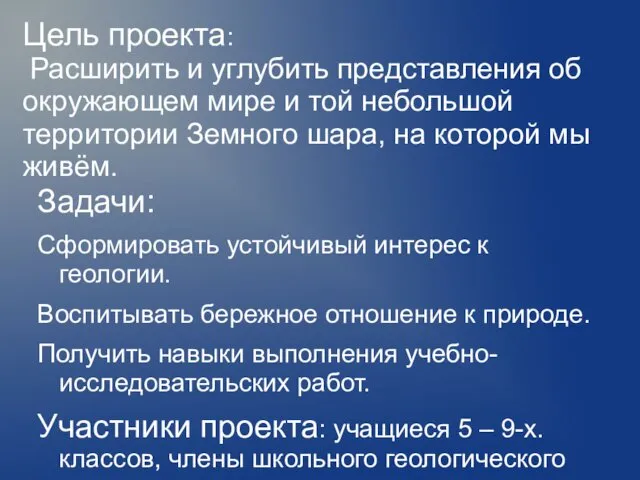 Цель проекта:
Расширить и углубить представления об окружающем мире и той небольшой территории Земного шара, на которой мы живём.

Задачи:

Сформировать устойчивый интерес к геологии.

Воспитывать бережное отношение к природе.

Получить навыки выполнения учебно-исследовательских работ.

Участники проекта: учащиеся 5 – 9-х. классов, члены школьного геологического